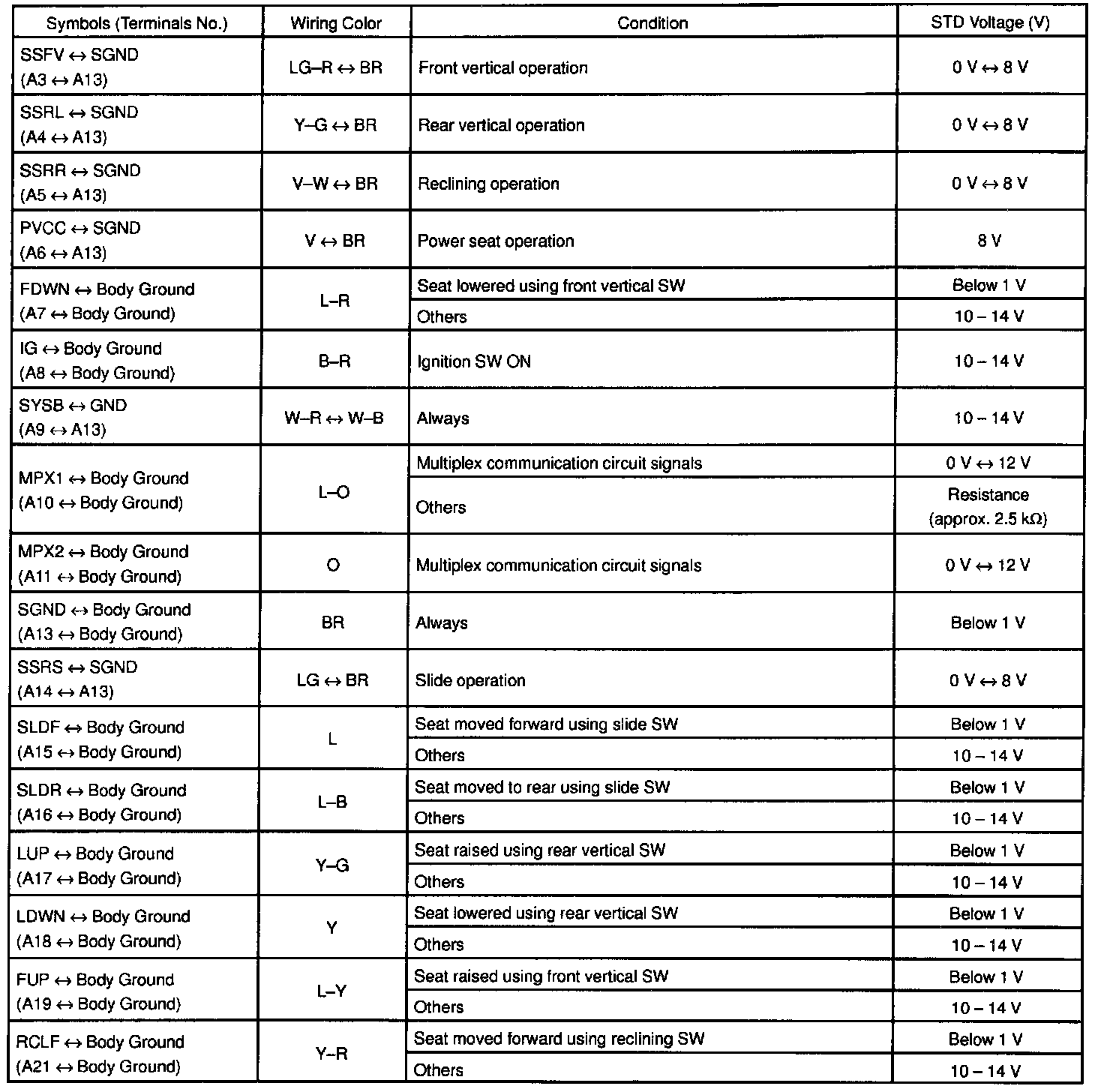 | Symbols (Terminals No.) | Wiring Color | Condition | STD Voltage (V) |
|---|---|---|---|
| SSFV ↔ SGND (A3 ↔ A13) | LG–R ↔ BR | Front vertical operation | 0 V ↔ 8 V |
| SSRL ↔ SGND (A4 ↔ A13) | Y–G ↔ BR | Rear vertical operation | 0 V ↔ 8 V |
| SSRR ↔ SGND (A5 ↔ A13) | V–W ↔ BR | Reclining operation | 0 V ↔ 8 V |
| PVCC ↔ SGND (A6 ↔ A13) | V ↔ BR | Power seat operation | 8 V |
| FDWN ↔ Body Ground (A7 ↔ Body Ground) | L–R | Seat lowered using front vertical SW | Below 1 V |
| | | Others | 10 – 14 V |
| IG ↔ Body Ground (A8 ↔ Body Ground) | B–R | Ignition SW ON | 10 – 14 V |
| SYSB ↔ GND (A9 ↔ A13) | W–R ↔ W–B | Always | 10 – 14 V |
| MPX1 ↔ Body Ground (A10 ↔ Body Ground) | L–O | Multiplex communication circuit signals | 0 V ↔ 12 V |
| | | Others | Resistance (approx. 2.5 kΩ) |
| MPX2 ↔ Body Ground (A11 ↔ Body Ground) | O | Multiplex communication circuit signals | 0 V ↔ 12 V |
| SGND ↔ Body Ground (A13 ↔ Body Ground) | BR | Always | Below 1 V |
| SSRS ↔ SGND (A14 ↔ A13) | LG ↔ BR | Slide operation | 0 V ↔ 8 V |
| SLDF ↔ Body Ground (A15 ↔ Body Ground) | L | Seat moved forward using slide SW | Below 1 V |
| | | Others | 10 – 14 V |
| SLDR ↔ Body Ground (A16 ↔ Body Ground) | L–B | Seat moved to rear using slide SW | Below 1 V |
| | | Others | 10 – 14 V |
| LUP ↔ Body Ground (A17 ↔ Body Ground) | Y–G | Seat raised using rear vertical SW | Below 1 V |
| | | Others | 10 – 14 V |
| LDWN ↔ Body Ground (A18 ↔ Body Ground) | Y | Seat lowered using rear vertical SW | Below 1 V |
| | | Others | 10 – 14 V |
| FUP ↔ Body Ground (A19 ↔ Body Ground) | L–Y | Seat raised using front vertical SW | Below 1 V |
| | | Others | 10 – 14 V |
| RCLF ↔ Body Ground (A21 ↔ Body Ground) | Y–R | Seat moved forward using reclining SW | Below 1 V |
| | | Others | 10 – 14 V |